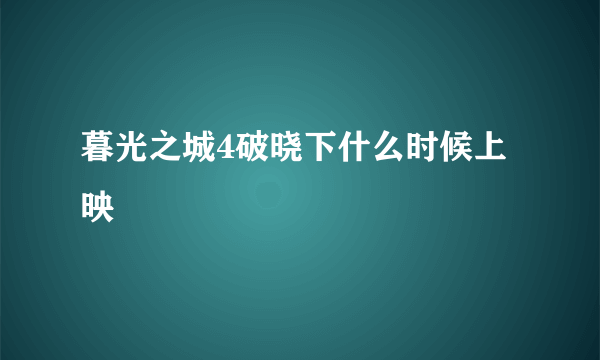 暮光之城4破晓下什么时候上映